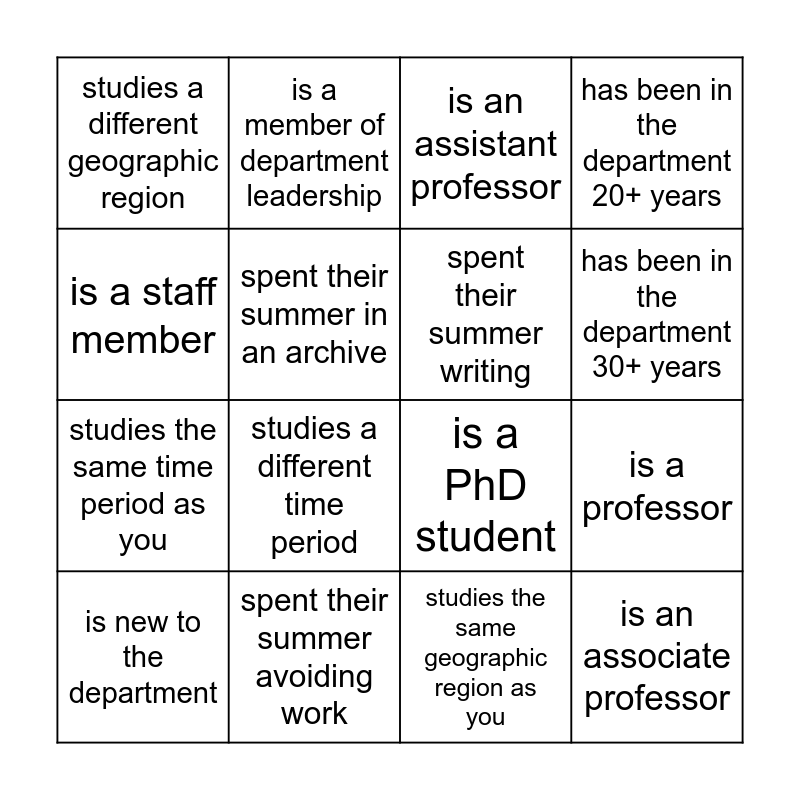 | studies a different geographic region | is a member of department leadership | is an assistant professor | has been in the department 20+ years |
|---|---|---|---|
| is a staff member | spent their summer in an archive | spent their summer writing | has been in the department 30+ years |
| studies the same time period as you | studies a different time period | is a PhD student | is a professor |
| is new to the department | spent their summer avoiding work | studies the same geographic region as you | is an associate professor |